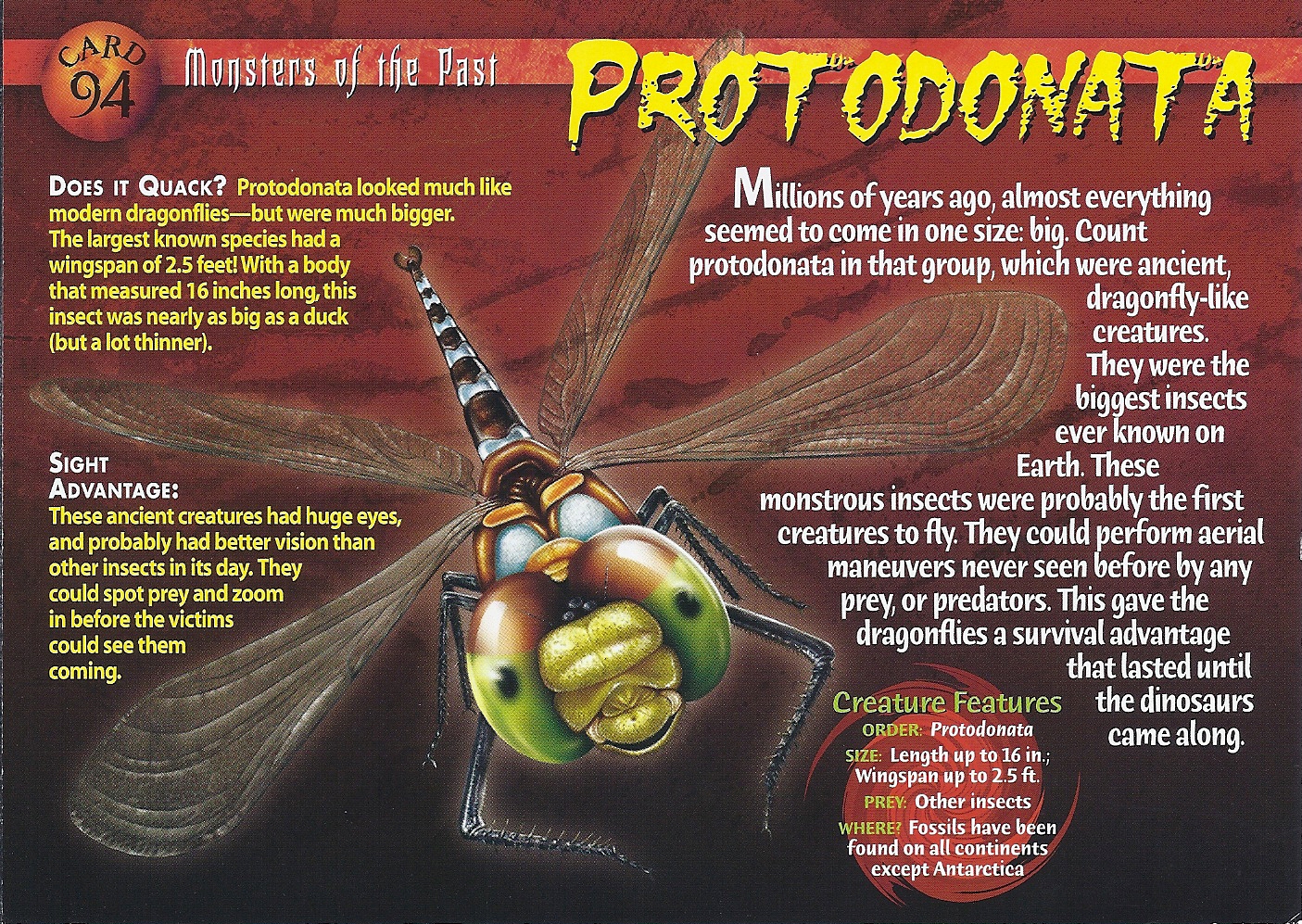 CARD 94

Monsters of the Past

PROTODONATA

DOES IT QUACK? Protodonata looked much like modern dragonflies—but were much bigger. The largest known species had a wingspan of 2.5 feet! With a body that measured 16 inches long, this insect was nearly as big as a duck (but a lot thinner).

SIGHT ADVANTAGE: These ancient creatures had huge eyes, and probably had better vision than other insects in its day. They could spot prey and zoom in before the victims could see them coming.

Millions of years ago, almost everything seemed to come in one size: big. Count protodonata in that group, which were ancient, dragonfly-like creatures. They were the biggest insects ever known on Earth. These monstrous insects were probably the first creatures to fly. They could perform aerial maneuvers never seen before by any prey, or predators. This gave the dragonflies a survival advantage that lasted until the dinosaurs came along.

Creature Features
ORDER: Protodonata
SIZE: Length up to 16 in.; Wingspan up to 2.5 ft.
PREY: Other insects
WHERE? Fossils have been found on all continents except Antarctica